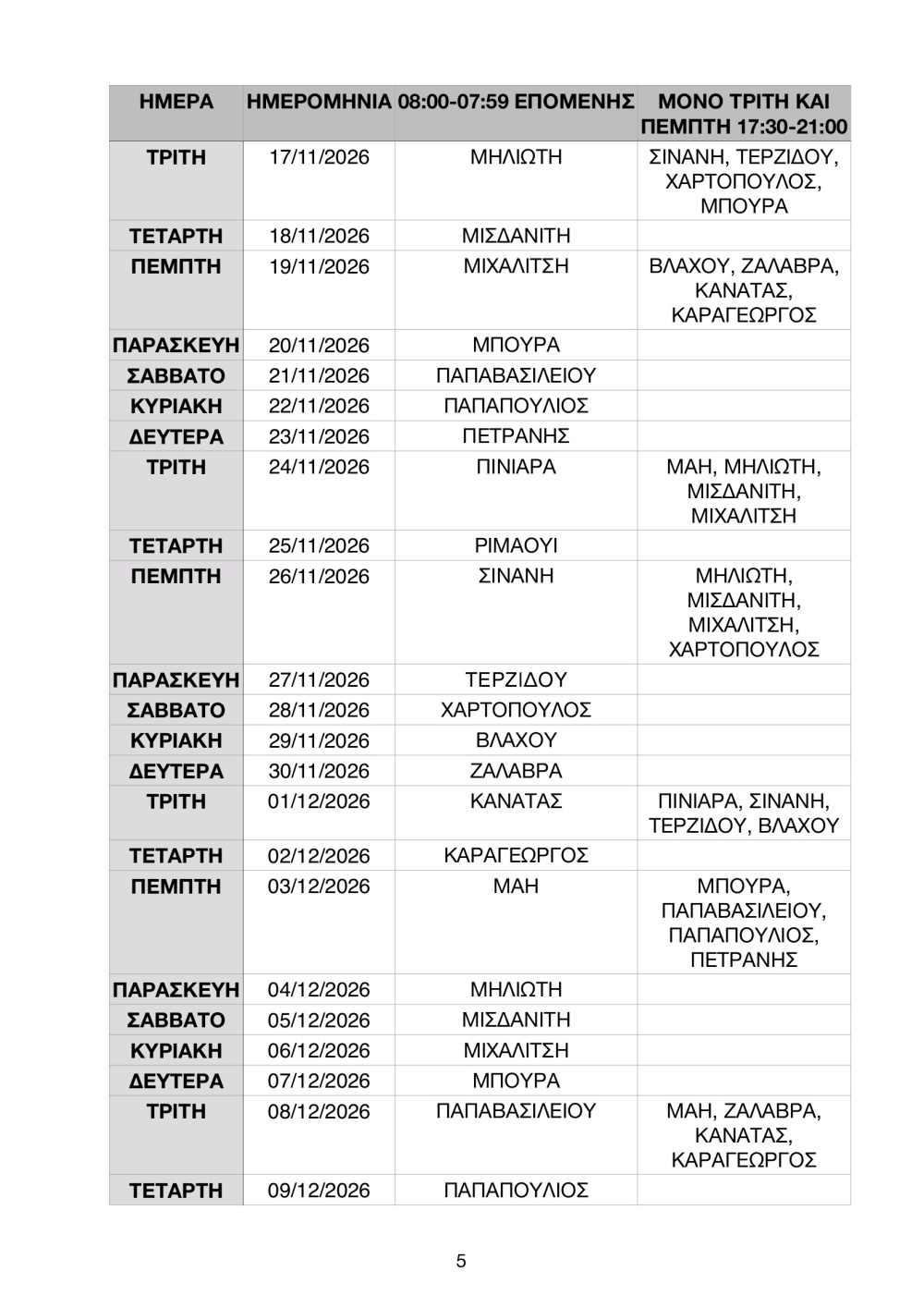 | ΗΜΕΡΑ | ΗΜΕΡΟΜΗΝΙΑ | 08:00-07:59 ΕΠΟΜΕΝΗΣ | ΜΟΝΟ ΤΡΙΤΗ ΚΑΙ ΠΕΜΠΤΗ 17:30-21:00 |
|---|---|---|---|
| ΤΡΙΤΗ | 17/11/2026 | ΜΗΛΙΩΤΗ | ΣΙΝΑΝΗ, ΤΕΡΖΙΔΟΥ, ΧΑΡΤΟΠΟΥΛΟΣ, ΜΠΟΥΡΑ |
| ΤΕΤΑΡΤΗ | 18/11/2026 | ΜΙΣΔΑΝΙΤΗ | |
| ΠΕΜΠΤΗ | 19/11/2026 | ΜΙΧΑΛΙΤΣΗ | ΒΛΑΧΟΥ, ΖΑΛΑΒΡΑ, ΚΑΝΑΤΑΣ, ΚΑΡΑΓΕΩΡΓΟΣ |
| ΠΑΡΑΣΚΕΥΗ | 20/11/2026 | ΜΠΟΥΡΑ | |
| ΣΑΒΒΑΤΟ | 21/11/2026 | ΠΑΠΑΒΑΣΙΛΕΙΟΥ | |
| ΚΥΡΙΑΚΗ | 22/11/2026 | ΠΑΠΑΠΟΥΛΙΟΣ | |
| ΔΕΥΤΕΡΑ | 23/11/2026 | ΠΕΤΡΑΝΗΣ | |
| ΤΡΙΤΗ | 24/11/2026 | ΠΙΝΙΑΡΑ | ΜΑΗ, ΜΗΛΙΩΤΗ, ΜΙΣΔΑΝΙΤΗ, ΜΙΧΑΛΙΤΣΗ |
| ΤΕΤΑΡΤΗ | 25/11/2026 | ΡΙΜΑΟΥΙ | |
| ΠΕΜΠΤΗ | 26/11/2026 | ΣΙΝΑΝΗ | ΜΗΛΙΩΤΗ, ΜΙΣΔΑΝΙΤΗ, ΜΙΧΑΛΙΤΣΗ, ΧΑΡΤΟΠΟΥΛΟΣ |
| ΠΑΡΑΣΚΕΥΗ | 27/11/2026 | ΤΕΡΖΙΔΟΥ | |
| ΣΑΒΒΑΤΟ | 28/11/2026 | ΧΑΡΤΟΠΟΥΛΟΣ | |
| ΚΥΡΙΑΚΗ | 29/11/2026 | ΒΛΑΧΟΥ | |
| ΔΕΥΤΕΡΑ | 30/11/2026 | ΖΑΛΑΒΡΑ | |
| ΤΡΙΤΗ | 01/12/2026 | ΚΑΝΑΤΑΣ | ΠΙΝΙΑΡΑ, ΣΙΝΑΝΗ, ΤΕΡΖΙΔΟΥ, ΒΛΑΧΟΥ |
| ΤΕΤΑΡΤΗ | 02/12/2026 | ΚΑΡΑΓΕΩΡΓΟΣ | |
| ΠΕΜΠΤΗ | 03/12/2026 | ΜΑΗ | ΜΠΟΥΡΑ, ΠΑΠΑΒΑΣΙΛΕΙΟΥ, ΠΑΠΑΠΟΥΛΙΟΣ, ΠΕΤΡΑΝΗΣ |
| ΠΑΡΑΣΚΕΥΗ | 04/12/2026 | ΜΗΛΙΩΤΗ | |
| ΣΑΒΒΑΤΟ | 05/12/2026 | ΜΙΣΔΑΝΙΤΗ | |
| ΚΥΡΙΑΚΗ | 06/12/2026 | ΜΙΧΑΛΙΤΣΗ | |
| ΔΕΥΤΕΡΑ | 07/12/2026 | ΜΠΟΥΡΑ | |
| ΤΡΙΤΗ | 08/12/2026 | ΠΑΠΑΒΑΣΙΛΕΙΟΥ | ΜΑΗ, ΖΑΛΑΒΡΑ, ΚΑΝΑΤΑΣ, ΚΑΡΑΓΕΩΡΓΟΣ |
| ΤΕΤΑΡΤΗ | 09/12/2026 | ΠΑΠΑΠΟΥΛΙΟΣ | |

5